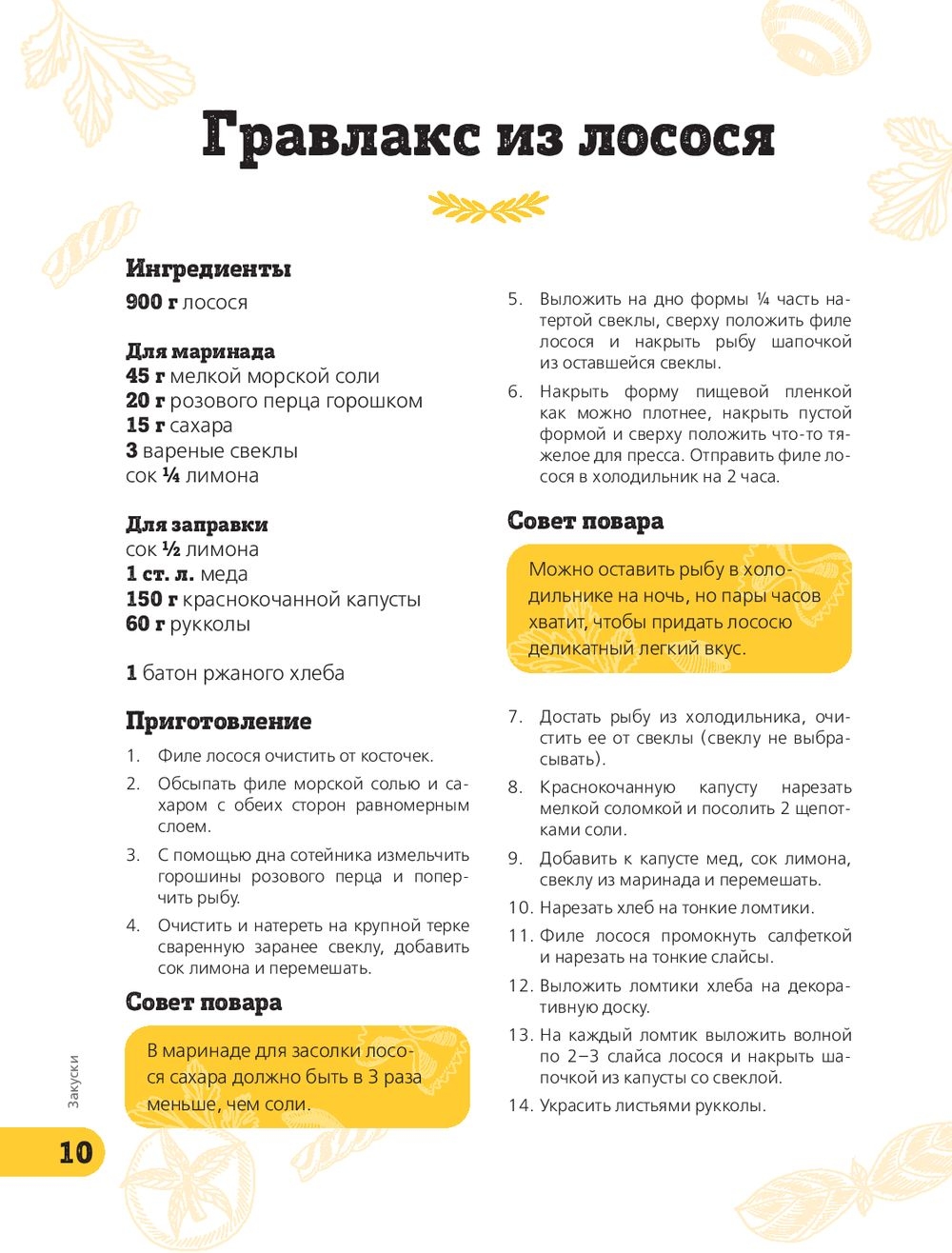 Гравлакс из лосося

Ингредиенты
900 г лосося

Для маринада
45 г мелкой морской соли
20 г розового перца горошком
15 г сахара
3 вареные свеклы
сок ¼ лимона

Для заправки
сок ½ лимона
1 ст. л. меда
150 г краснокочанной капусты
60 г рукколы

1 батон ржаного хлеба

Приготовление
1. Филе лосося очистить от косточек.
2. Обсыпать филе морской солью и сахаром с обеих сторон равномерным слоем.
3. С помощью дна сотейника измельчить горошины розового перца и поперчить рыбу.
4. Очистить и натереть на крупной терке сваренную заранее свеклу, добавить сок лимона и перемешать.

Совет повара
В маринаде для засолки лосося сахара должно быть в 3 раза меньше, чем соли.

5. Выложить на дно формы ¼ часть натертой свеклы, сверху положить филе лосося и накрыть рыбу шапочкой из оставшейся свеклы.
6. Накрыть форму пищевой пленкой как можно плотнее, накрыть пустой формой и сверху положить что-то тяжелое для пресса. Отправить филе лосося в холодильник на 2 часа.

Совет повара
Можно оставить рыбу в холодильнике на ночь, но пары часов хватит, чтобы придать лососю деликатный легкий вкус.

7. Достать рыбу из холодильника, очистить ее от свеклы (свеклу не выбрасывать).
8. Краснокочанную капусту нарезать мелкой соломкой и посолить 2 щепотками соли.
9. Добавить к капусте мед, сок лимона, свеклу из маринада и перемешать.
10. Нарезать хлеб на тонкие ломтики.
11. Филе лосося промокнуть салфеткой и нарезать на тонкие слайсы.
12. Выложить ломтики хлеба на декоративную доску.
13. На каждый ломтик выложить волной по 2–3 слайса лосося и накрыть шапочкой из капусты со свеклой.
14. Украсить листьями рукколы.

Закуски
10